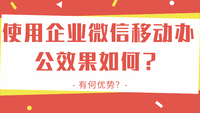 使用企业微信移动办公效果如何？

- 有何优势? -